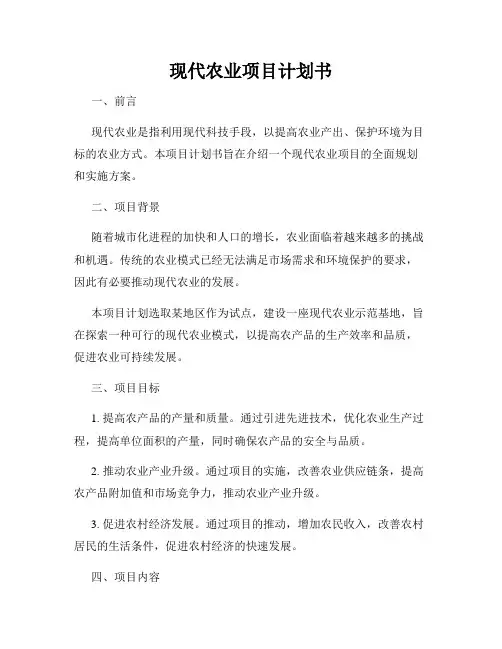 现代农业项目计划书

一、前言

现代农业是指利用现代科技手段，以提高农业产出、保护环境为目标的农业方式。本项目计划书旨在介绍一个现代农业项目的全面规划和实施方案。

二、项目背景

随着城市化进程的加快和人口的增长，农业面临着越来越多的挑战和机遇。传统的农业模式已经无法满足市场需求和环境保护的要求，因此有必要推动现代农业的发展。

本项目计划选取某地区作为试点，建设一座现代农业示范基地，旨在探索一种可行的现代农业模式，以提高农产品的生产效率和品质，促进农业可持续发展。

三、项目目标

1. 提高农产品的产量和质量。通过引进先进技术，优化农业生产过程，提高单位面积的产量，同时确保农产品的安全与品质。

2. 推动农业产业升级。通过项目的实施，改善农业供应链条，提高农产品附加值和市场竞争力，推动农业产业升级。

3. 促进农村经济发展。通过项目的推动，增加农民收入，改善农村居民的生活条件，促进农村经济的快速发展。

四、项目内容